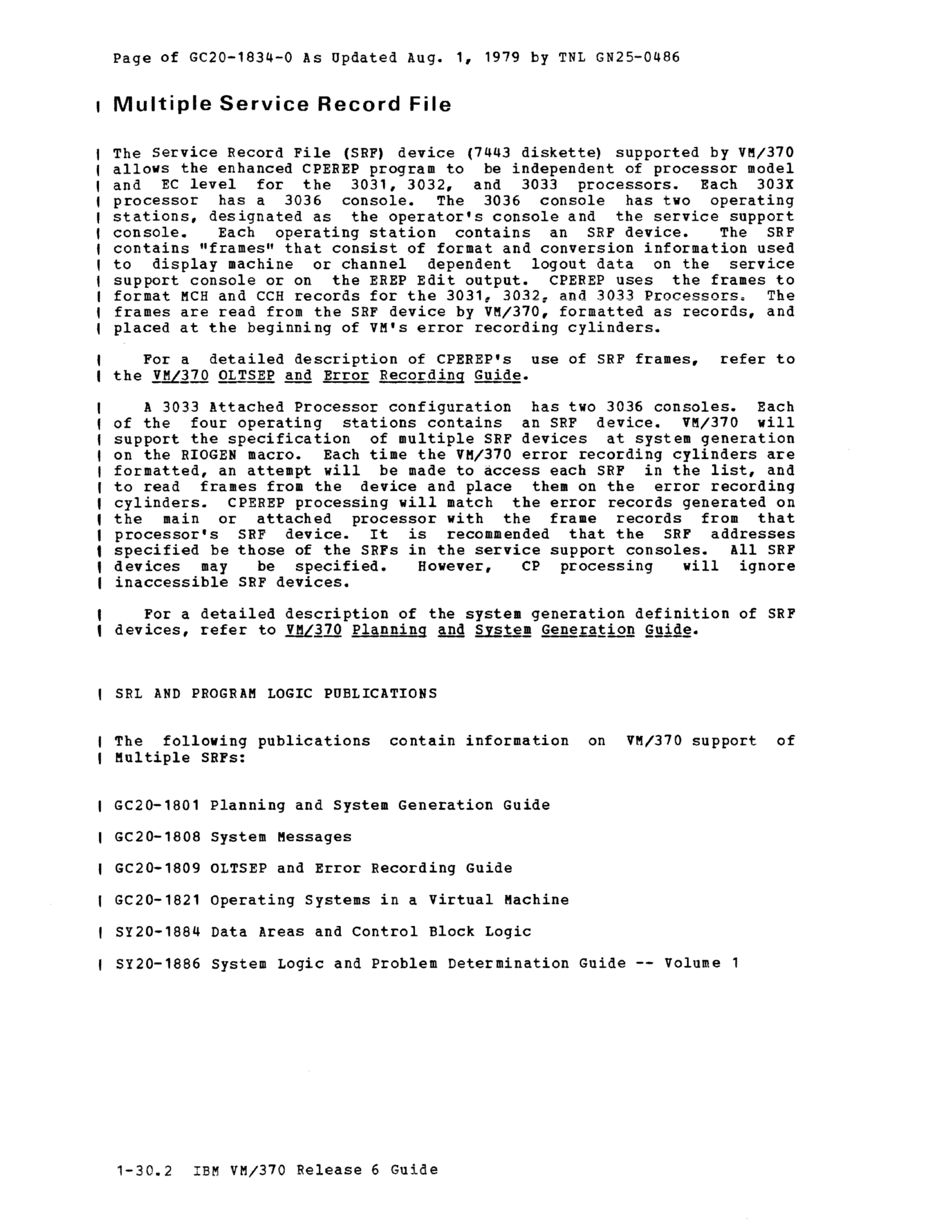 Page of GC20-1834-0 As Updated Aug. 1, 1979 by TNL GN25-0486

Multiple Service Record File

The Service Record File (SRF) device (7443 diskette) supported by VM/370 allows the enhanced CPEREP program to be independent of processor model and EC level for the 3031, 3032, and 3033 processors. Each 303X processor has a 3036 console. The 3036 console has two operating stations, designated as the operator's console and the service support console. Each operating station contains an SRF device. The SRF contains "frames" that consist of format and conversion information used to display machine or channel dependent logout data on the service support console or on the EREP Edit output. CPEREP uses the frames to format MCH and CCH records for the 3031, 3032, and 3033 Processors. The frames are read from the SRF device by VM/370, formatted as records, and placed at the beginning of VM's error recording cylinders.

For a detailed description of CPEREP's use of SRF frames, refer to the VM/370 OLTSEP and Error Recording Guide.

A 3033 Attached Processor configuration has two 3036 consoles. Each of the four operating stations contains an SRF device. VM/370 will support the specification of multiple SRF devices at system generation on the RIOGEN macro. Each time the VM/370 error recording cylinders are formatted, an attempt will be made to access each SRF in the list, and to read frames from the device and place them on the error recording cylinders. CPEREP processing will match the error records generated on the main or attached processor with the frame records from that processor's SRF device. It is recommended that the SRF addresses specified be those of the SRFs in the service support consoles. All SRF devices may be specified. However, CP processing will ignore inaccessible SRF devices.

For a detailed description of the system generation definition of SRF devices, refer to VM/370 Planning and System Generation Guide.

SRL AND PROGRAM LOGIC PUBLICATIONS

The following publications contain information on VM/370 support of Multiple SRFs:

GC20-1801 Planning and System Generation Guide

GC20-1808 System Messages

GC20-1809 OLTSEP and Error Recording Guide

GC20-1821 Operating Systems in a Virtual Machine

SY20-1884 Data Areas and Control Block Logic

SY20-1886 System Logic and Problem Determination Guide -- Volume 1

1-30.2 IBM VM/370 Release 6 Guide